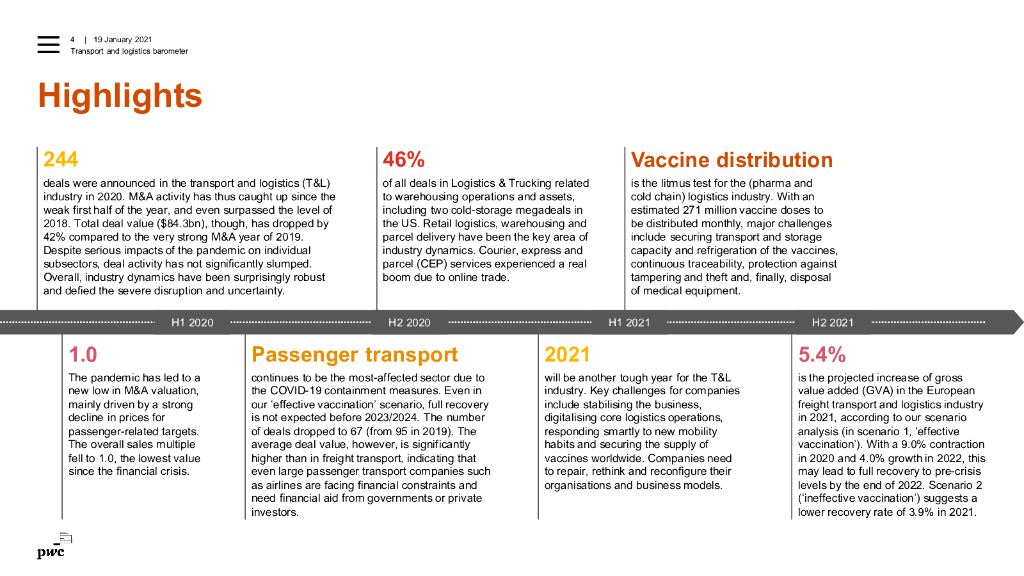 4 | 19 January 2021
Transport and logistics barometer

Highlights

244

deals were announced in the transport and logistics (T&L) industry in 2020. M&A activity has thus caught up since the weak first half of the year, and even surpassed the level of 2018. Total deal value ($84.3bn), though, has dropped by 42% compared to the very strong M&A year of 2019. Despite serious impacts of the pandemic on individual subsectors, deal activity has not significantly slumped. Overall, industry dynamics have been surprisingly robust and defied the severe disruption and uncertainty.

46%

of all deals in Logistics & Trucking related to warehousing operations and assets, including two cold-storage megadeals in the US. Retail logistics, warehousing and parcel delivery have been the key area of industry dynamics. Courier, express and parcel (CEP) services experienced a real boom due to online trade.

Vaccine distribution

is the litmus test for the (pharma and cold chain) logistics industry. With an estimated 271 million vaccine doses to be distributed monthly, major challenges include securing transport and storage capacity and refrigeration of the vaccines, continuous traceability, protection against tampering and theft and, finally, disposal of medical equipment.

H1 2020 H2 2020 H1 2021 H2 2021

1.0

The pandemic has led to a new low in M&A valuation, mainly driven by a strong decline in prices for passenger-related targets. The overall sales multiple fell to 1.0, the lowest value since the financial crisis.

Passenger transport

continues to be the most-affected sector due to the COVID-19 containment measures. Even in our 'effective vaccination' scenario, full recovery is not expected before 2023/2024. The number of deals dropped to 67 (from 95 in 2019). The average deal value, however, is significantly higher than in freight transport, indicating that even large passenger transport companies such as airlines are facing financial constraints and need financial aid from governments or private investors.

2021

will be another tough year for the T&L industry. Key challenges for companies include stabilising the business, digitalising core logistics operations, responding smartly to new mobility habits and securing the supply of vaccines worldwide. Companies need to repair, rethink and reconfigure their organisations and business models.

5.4%

is the projected increase of gross value added (GVA) in the European freight transport and logistics industry in 2021, according to our scenario analysis (in scenario 1, 'effective vaccination'). With a 9.0% contraction in 2020 and 4.0% growth in 2022, this may lead to full recovery to pre-crisis levels by the end of 2022. Scenario 2 ('ineffective vaccination') suggests a lower recovery rate of 3.9% in 2021.

pwc